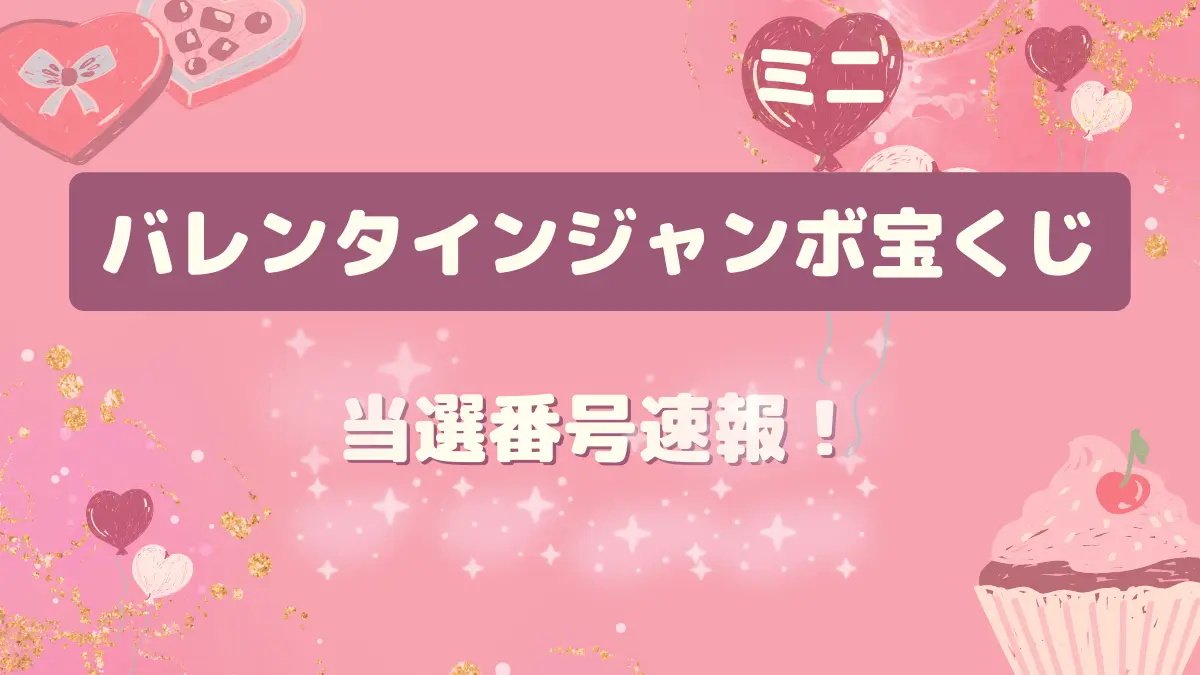 ミニ

バレンタインジャンボ宝くじ

当選番号速報！